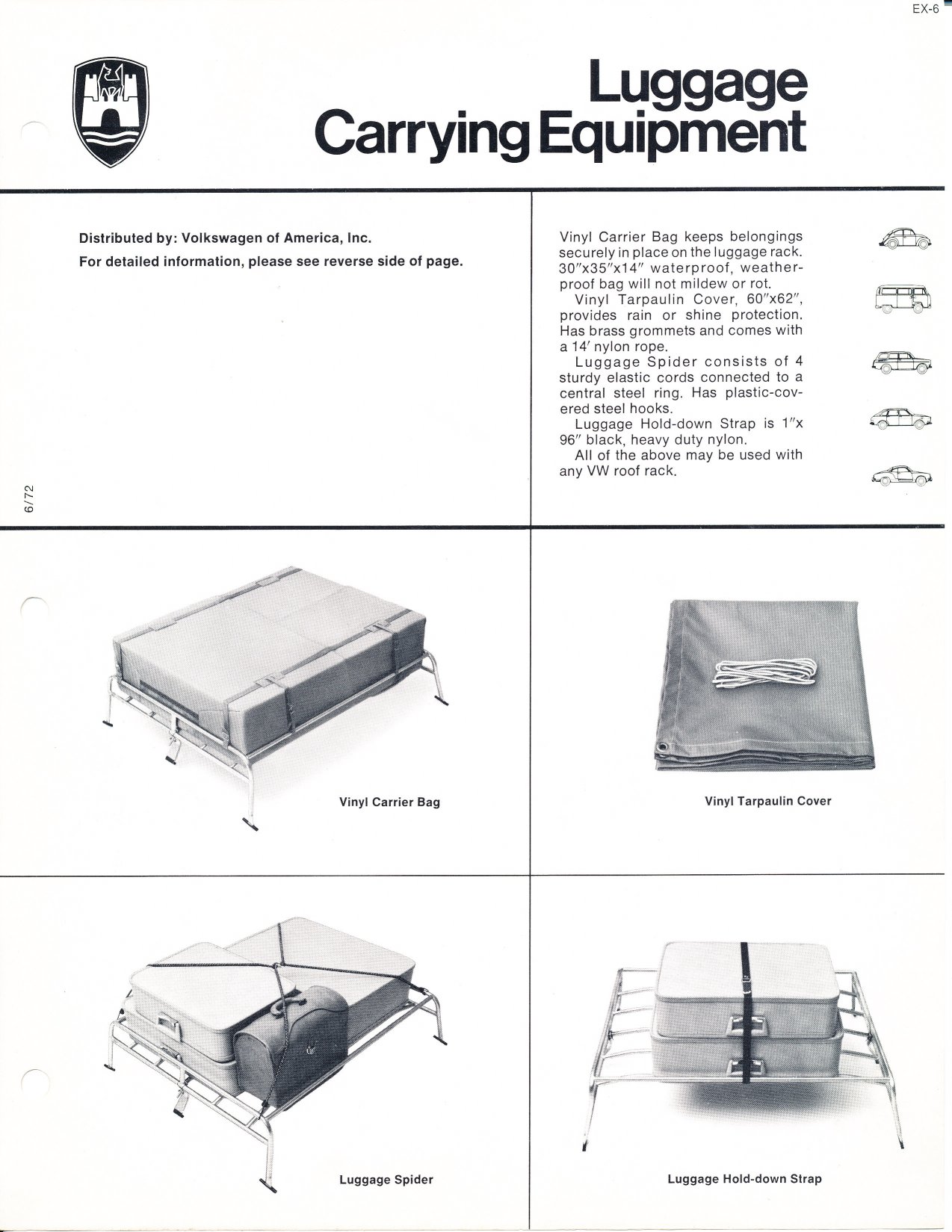 EX-6

Luggage Carrying Equipment

Distributed by: Volkswagen of America, Inc.
For detailed information, please see reverse side of page.

6/72

Vinyl Carrier Bag keeps belongings securely in place on the luggage rack. 30″x35″x14″ waterproof, weatherproof bag will not mildew or rot.
Vinyl Tarpaulin Cover, 60″x62″, provides rain or shine protection. Has brass grommets and comes with a 14′ nylon rope.
Luggage Spider consists of 4 sturdy elastic cords connected to a central steel ring. Has plastic-covered steel hooks.
Luggage Hold-down Strap is 1″x 96″ black, heavy duty nylon.
All of the above may be used with any VW roof rack.

Vinyl Carrier Bag

Vinyl Tarpaulin Cover

Luggage Spider

Luggage Hold-down Strap